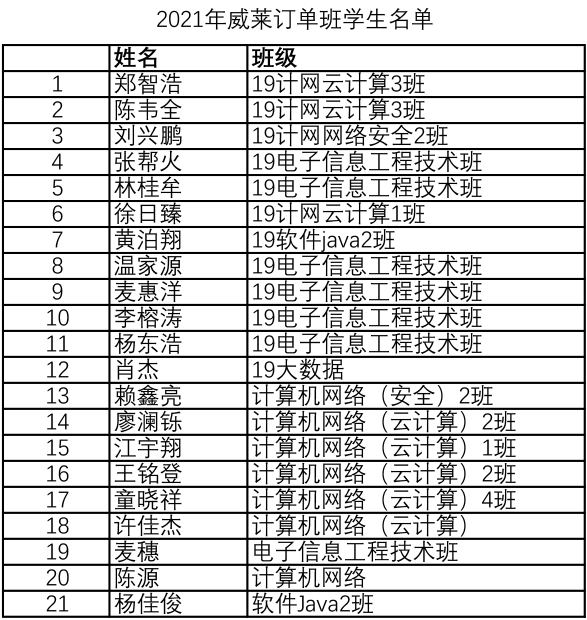 2021年威莱订单班学生名单

| | 姓名 | 班级 |
|---|---|---|
| 1 | 郑智浩 | 19计网云计算3班 |
| 2 | 陈韦全 | 19计网云计算3班 |
| 3 | 刘兴鹏 | 19计网网络安全2班 |
| 4 | 张帮火 | 19电子信息工程技术班 |
| 5 | 林桂牟 | 19电子信息工程技术班 |
| 6 | 徐日臻 | 19计网云计算1班 |
| 7 | 黄泊翔 | 19软件java2班 |
| 8 | 温家源 | 19电子信息工程技术班 |
| 9 | 麦惠洋 | 19电子信息工程技术班 |
| 10 | 李榕涛 | 19电子信息工程技术班 |
| 11 | 杨东浩 | 19电子信息工程技术班 |
| 12 | 肖杰 | 19大数据 |
| 13 | 赖鑫亮 | 计算机网络（安全）2班 |
| 14 | 廖澜铄 | 计算机网络（云计算）2班 |
| 15 | 江宇翔 | 计算机网络（云计算）1班 |
| 16 | 王铭登 | 计算机网络（云计算）2班 |
| 17 | 童晓祥 | 计算机网络（云计算）4班 |
| 18 | 许佳杰 | 计算机网络（云计算） |
| 19 | 麦穗 | 电子信息工程技术班 |
| 20 | 陈源 | 计算机网络 |
| 21 | 杨佳俊 | 软件Java2班 |